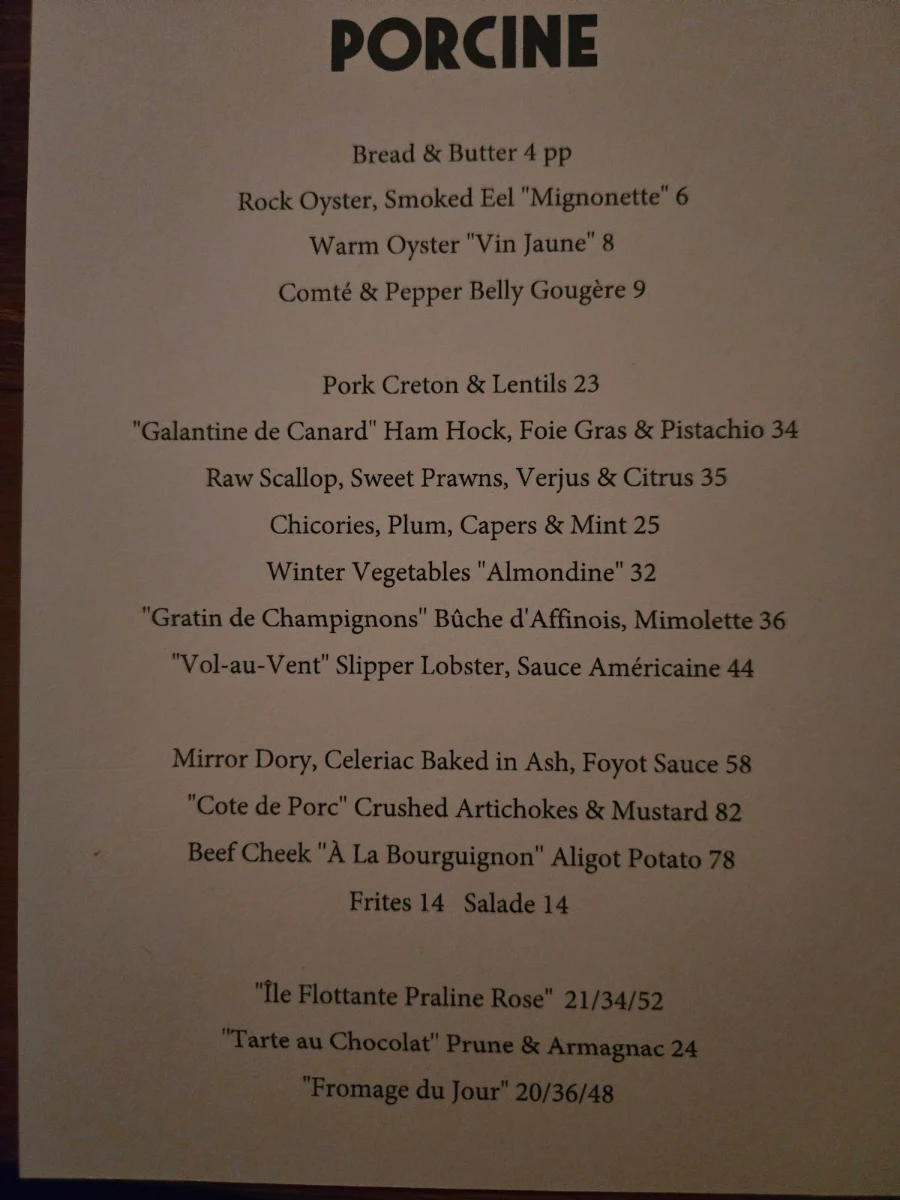 PORCINE

Bread & Butter 4 pp
Rock Oyster, Smoked Eel "Mignonette" 6
Warm Oyster "Vin Jaune" 8
Comté & Pepper Belly Gougère 9

Pork Creton & Lentils 23
"Galantine de Canard" Ham Hock, Foie Gras & Pistachio 34
Raw Scallop, Sweet Prawns, Verjus & Citrus 35
Chicories, Plum, Capers & Mint 25
Winter Vegetables "Almondine" 32
"Gratin de Champignons" Bûche d'Affinois, Mimolette 36
"Vol-au-Vent" Slipper Lobster, Sauce Américaine 44

Mirror Dory, Celeriac Baked in Ash, Foyot Sauce 58
"Cote de Porc" Crushed Artichokes & Mustard 82
Beef Cheek "À La Bourguignon" Aligot Potato 78
Frites 14 Salade 14

"Île Flottante Praline Rose" 21/34/52
"Tarte au Chocolat" Prune & Armagnac 24
"Fromage du Jour" 20/36/48